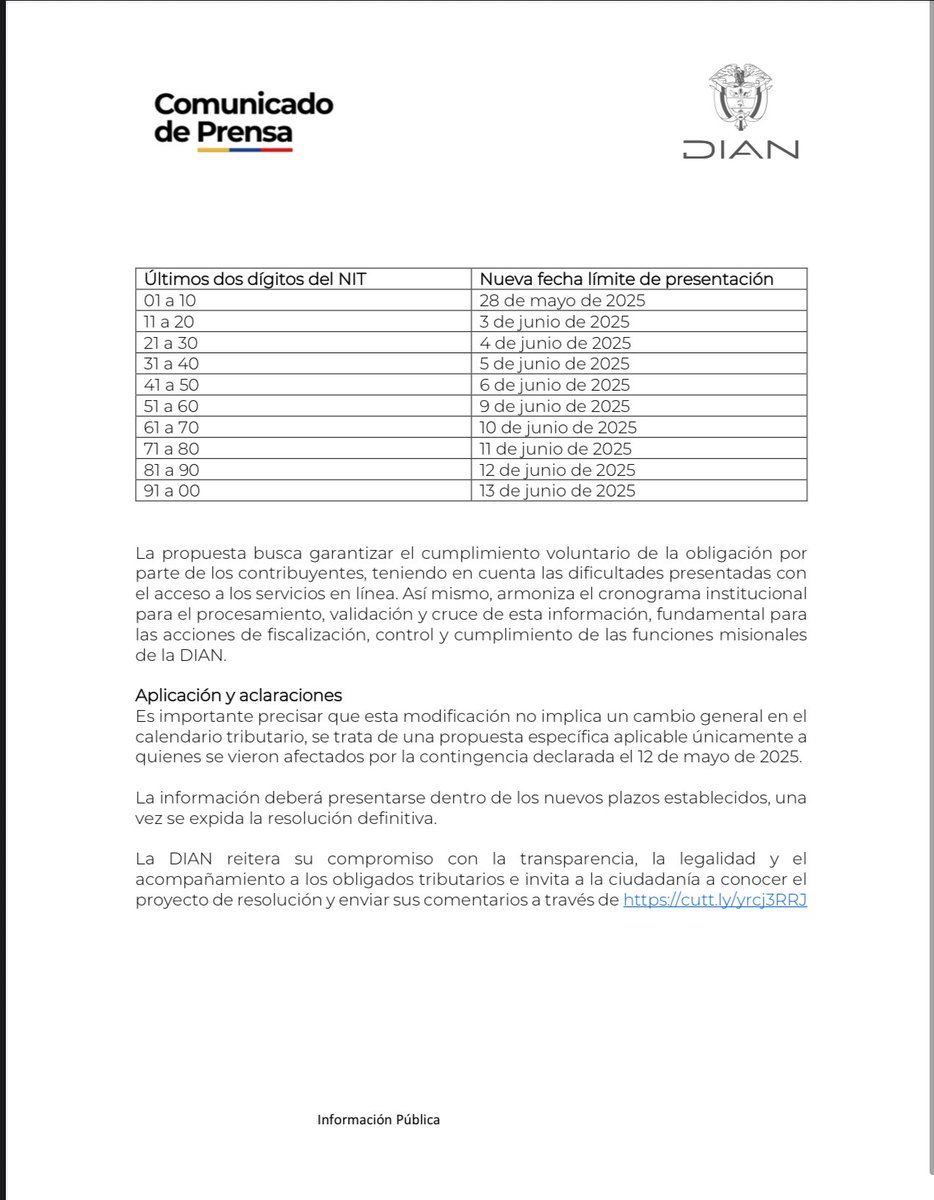 Comunicado de Prensa

DIAN

| Últimos dos dígitos del NIT | Nueva fecha límite de presentación |
|---|---|
| 01 a 10 | 28 de mayo de 2025 |
| 11 a 20 | 3 de junio de 2025 |
| 21 a 30 | 4 de junio de 2025 |
| 31 a 40 | 5 de junio de 2025 |
| 41 a 50 | 6 de junio de 2025 |
| 51 a 60 | 9 de junio de 2025 |
| 61 a 70 | 10 de junio de 2025 |
| 71 a 80 | 11 de junio de 2025 |
| 81 a 90 | 12 de junio de 2025 |
| 91 a 00 | 13 de junio de 2025 |

La propuesta busca garantizar el cumplimiento voluntario de la obligación por parte de los contribuyentes, teniendo en cuenta las dificultades presentadas con el acceso a los servicios en línea. Así mismo, armoniza el cronograma institucional para el procesamiento, validación y cruce de esta información, fundamental para las acciones de fiscalización, control y cumplimiento de las funciones misionales de la DIAN.

Aplicación y aclaraciones
Es importante precisar que esta modificación no implica un cambio general en el calendario tributario, se trata de una propuesta específica aplicable únicamente a quienes se vieron afectados por la contingencia declarada el 12 de mayo de 2025.

La información deberá presentarse dentro de los nuevos plazos establecidos, una vez se expida la resolución definitiva.

La DIAN reitera su compromiso con la transparencia, la legalidad y el acompañamiento a los obligados tributarios e invita a la ciudadanía a conocer el proyecto de resolución y enviar sus comentarios a través de https://cutt.ly/yrcj3RRJ

Información Pública